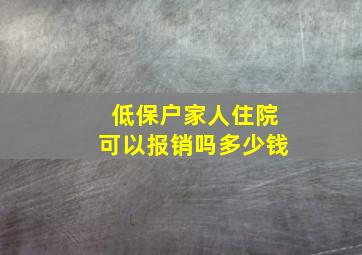 低保户家人住院
可以报销吗多少钱